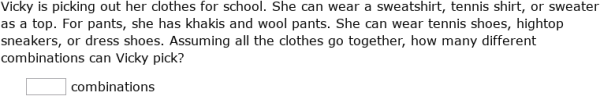 Vicky is picking out her clothes for school. She can wear a sweatshirt, tennis shirt, or sweater as a top. For pants, she has khakis and wool pants. She can wear tennis shoes, hightop sneakers, or dress shoes. Assuming all the clothes go together, how many different combinations can Vicky pick?

combinations